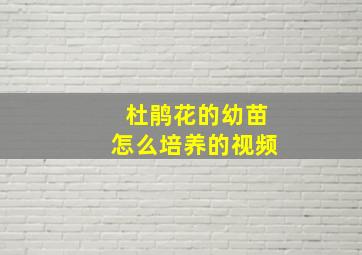 杜鹃花的幼苗
怎么培养的视频